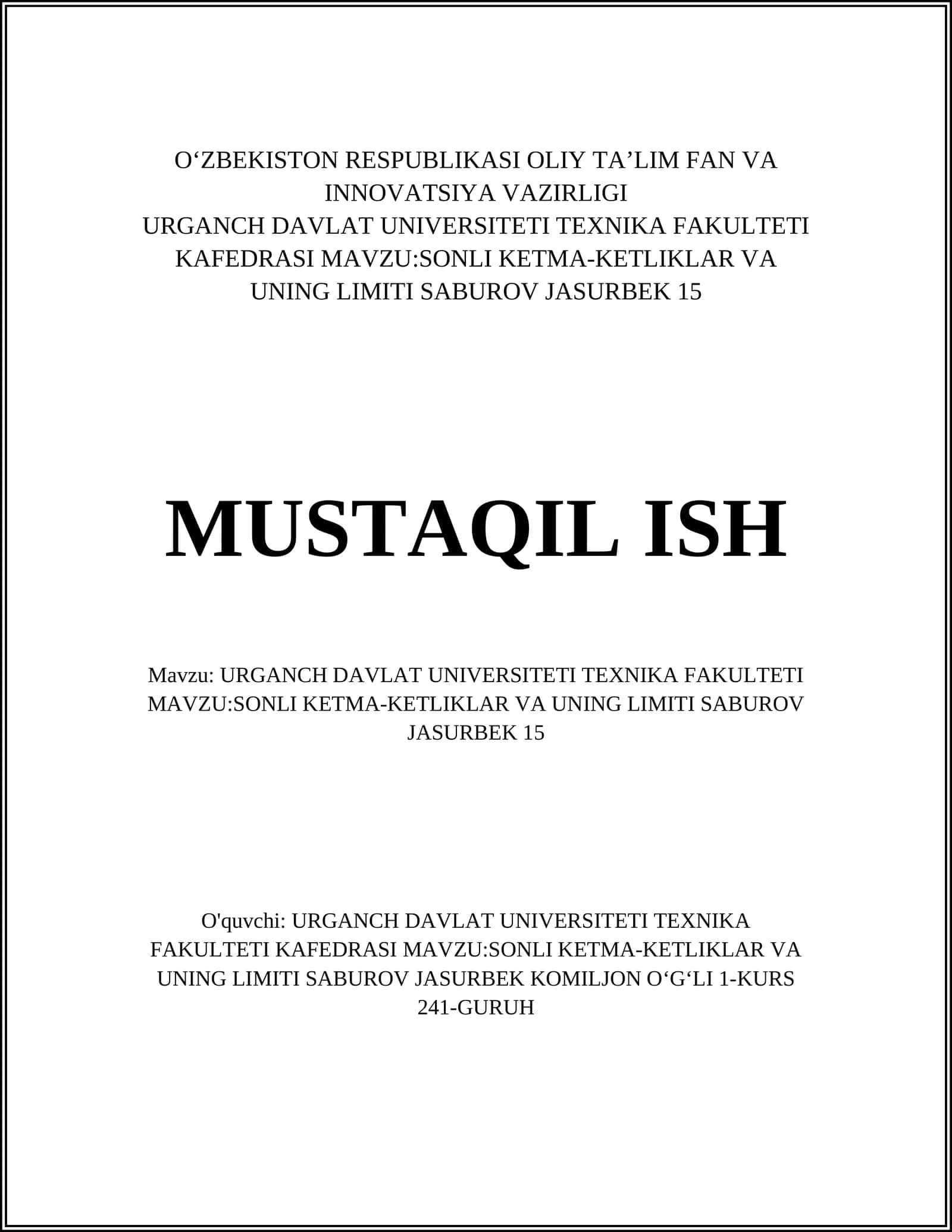 O‘ZBEKISTON RESPUBLIKASI OLIY TA’LIM FAN VA INNOVATSIYA VAZIRLIGI
URGANCH DAVLAT UNIVERSITETI TEXNIKA FAKULTETI KAFEDRASI MAVZU:SONLI KETMA-KETLIKLAR VA UNING LIMITI SABUROV JASURBEK 15

MUSTAQIL ISH

Mavzu: URGANCH DAVLAT UNIVERSITETI TEXNIKA FAKULTETI MAVZU:SONLI KETMA-KETLIKLAR VA UNING LIMITI SABUROV JASURBEK 15

O'quvchi: URGANCH DAVLAT UNIVERSITETI TEXNIKA FAKULTETI KAFEDRASI MAVZU:SONLI KETMA-KETLIKLAR VA UNING LIMITI SABUROV JASURBEK KOMILJON O‘G‘LI 1-KURS 241-GURUH